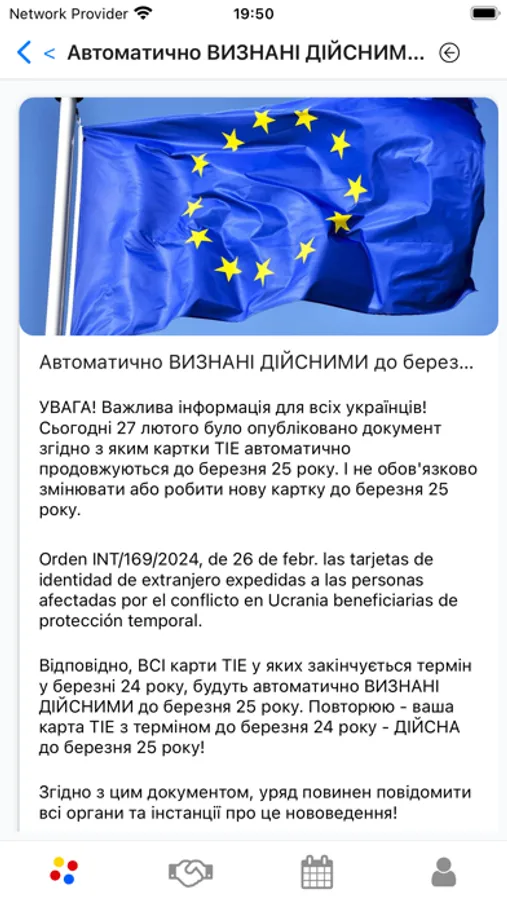 Network Provider 19:50

< Автоматично ВИЗНАНІ ДІЙСНИМ...

Автоматично ВИЗНАНІ ДІЙСНИМИ до берез...

УВАГА! Важлива інформація для всіх українців! Сьогодні 27 лютого було опубліковано документ згідно з яким картки TIE автоматично продовжуються до березня 25 року. І не обов'язково змінювати або робити нову картку до березня 25 року.

Orden INT/169/2024, de 26 de febr. las tarjetas de identidad de extranjero expedidas a las personas afectadas por el conflicto en Ucrania beneficiarias de protección temporal.

Відповідно, ВСІ карти TIE у яких закінчується термін у березні 24 року, будуть автоматично ВИЗНАНІ ДІЙСНИМИ до березня 25 року. Повторюю - ваша карта TIE з терміном до березня 24 року - ДІЙСНА до березня 25 року!

Згідно з цим документом, уряд повинен повідомити всі органи та інстанції про це нововведення!